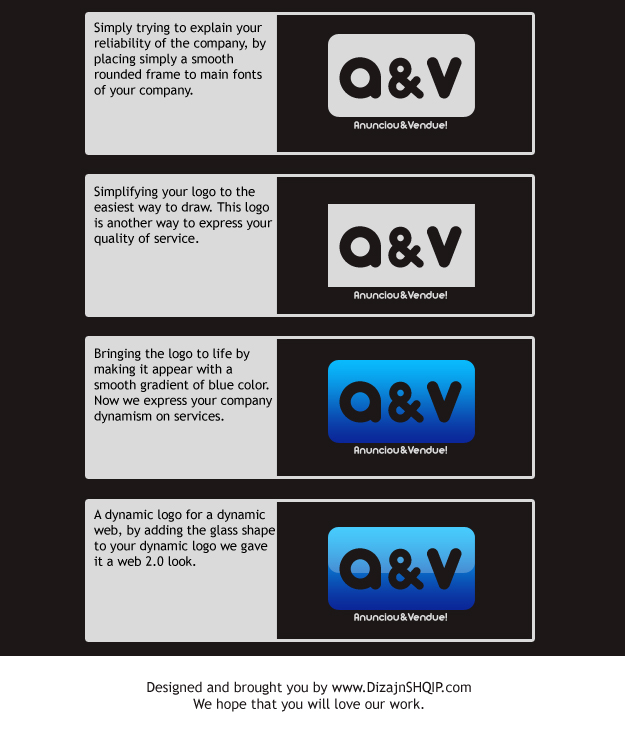 Simply trying to explain your reliability of the company, by placing simply a smooth rounded frame to main fonts of your company.

a&V
Anunciou&Vendue!

Simplifying your logo to the easiest way to draw. This logo is another way to express your quality of service.

a&V
Anunciou&Vendue!

Bringing the logo to life by making it appear with a smooth gradient of blue color. Now we express your company dynamism on services.

a&V
Anunciou&Vendue!

A dynamic logo for a dynamic web, by adding the glass shape to your dynamic logo we gave it a web 2.0 look.

a&V
Anunciou&Vendue!

Designed and brought you by www.DizajnSHQIP.com
We hope that you will love our work.